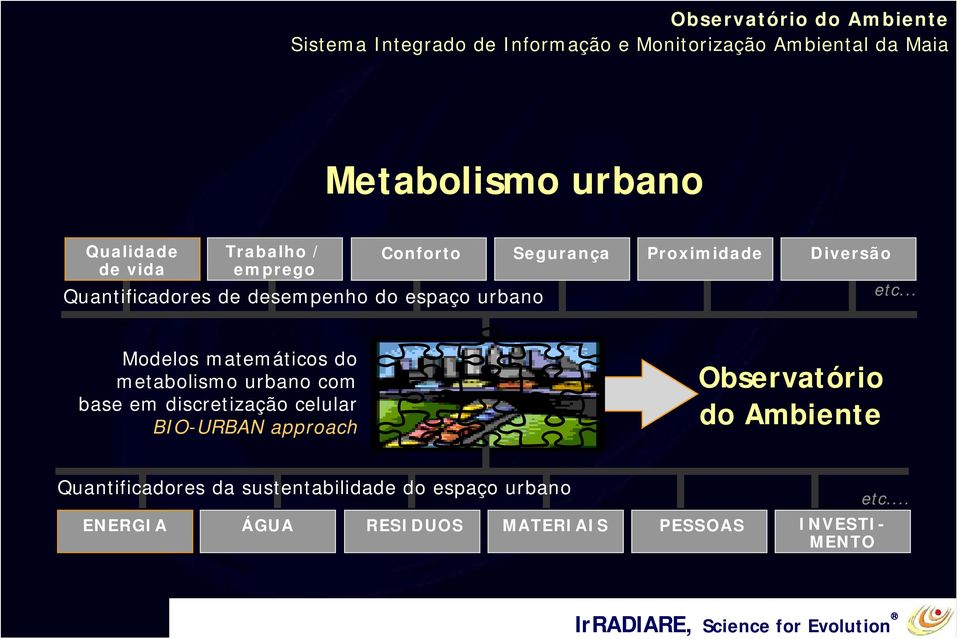 Observatório do Ambiente
Sistema Integrado de Informação e Monitorização Ambiental da Maia

Metabolismo urbano

Qualidade de vida

Trabalho / emprego

Conforto

Segurança

Proximidade

Diversão

Quantificadores de desempenho do espaço urbano

etc...

Modelos matemáticos do metabolismo urbano com base em discretização celular
BIO-URBAN approach

Observatório do Ambiente

Quantificadores da sustentabilidade do espaço urbano

etc....

ENERGIA

ÁGUA

RESIDUOS

MATERIAIS

PESSOAS

INVESTIMENTO

IrRADIARE, Science for Evolution®